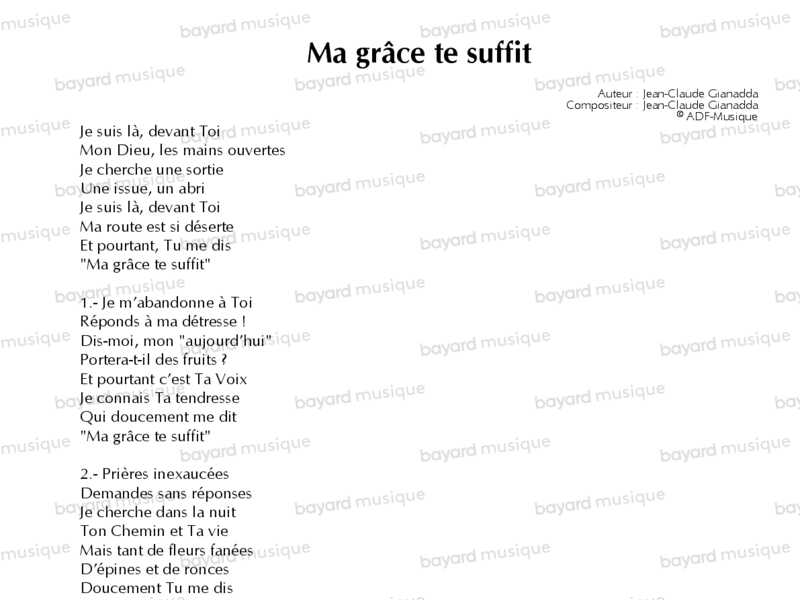 Ma grâce te suffit

Auteur : Jean-Claude Gianadda
Compositeur : Jean-Claude Gianadda
© ADF-Musique

Je suis là, devant Toi
Mon Dieu, les mains ouvertes
Je cherche une sortie
Une issue, un abri
Je suis là, devant Toi
Ma route est si déserte
Et pourtant, Tu me dis
"Ma grâce te suffit"

1.- Je m'abandonne à Toi
Réponds à ma détresse !
Dis-moi, mon "aujourd'hui"
Portera-t-il des fruits ?
Et pourtant c'est Ta Voix
Je connais Ta tendresse
Qui doucement me dit
"Ma grâce te suffit"

2.- Prières inexaucées
Demandes sans réponses
Je cherche dans la nuit
Ton Chemin et Ta vie
Mais tant de fleurs fanées
D'épines et de ronces
Doucement Tu me dis

bayard musique